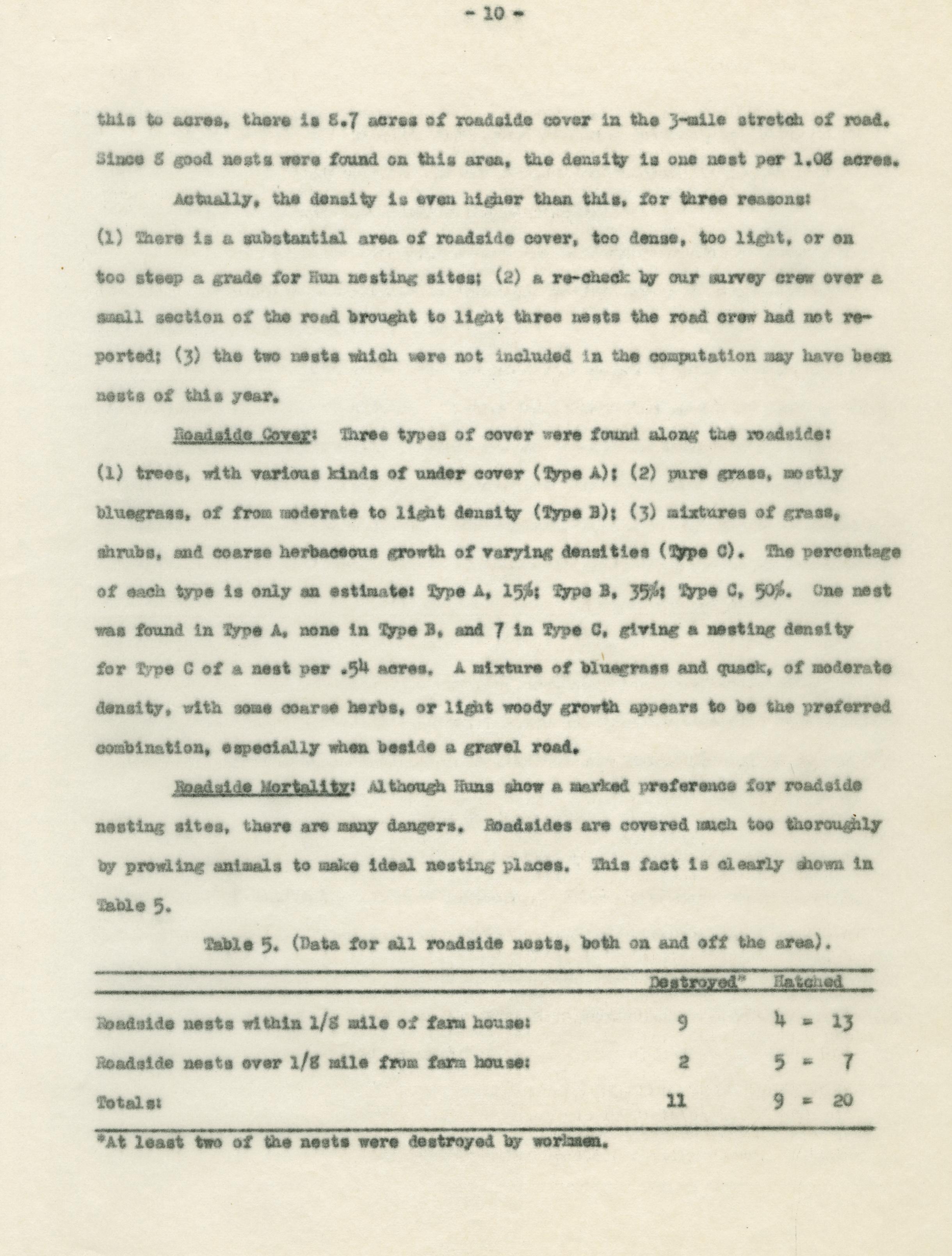 - 10 -

this to acres, there is 8.7 acres of roadside cover in the 3-mile stretch of road. Since 8 good nests were found on this area, the density is one nest per 1.08 acres.

Actually, the density is even higher than this, for three reasons: (1) There is a substantial area of roadside cover, too dense, too light, or on too steep a grade for Hun nesting sites; (2) a re-check by our survey crew over a small section of the road brought to light three nests the road crew had not reported; (3) the two nests which were not included in the computation may have been nests of this year.

Roadside Cover: Three types of cover were found along the roadside: (1) trees, with various kinds of under cover (Type A); (2) pure grass, mostly bluegrass, of from moderate to light density (Type B); (3) mixtures of grass, shrubs, and coarse herbaceous growth of varying densities (Type C). The percentage of each type is only an estimate: Type A, 15%; Type B, 35%; Type C, 50%. One nest was found in Type A, none in Type B, and 7 in Type C, giving a nesting density for Type C of a nest per .54 acres. A mixture of bluegrass and quack, of moderate density, with some coarse herbs, or light woody growth appears to be the preferred combination, especially when beside a gravel road.

Roadside Mortality: Although Huns show a marked preference for roadside nesting sites, there are many dangers. Roadsides are covered much too thoroughly by prowling animals to make ideal nesting places. This fact is clearly shown in Table 5.

Table 5. (Data for all roadside nests, both on and off the area).

| | Destroyed* | Hatched |
|---|---|---|
| Roadside nests within 1/8 mile of farm house: | 9 | 4 = 13 |
| Roadside nests over 1/8 mile from farm house: | 2 | 5 = 7 |
| Totals: | 11 | 9 = 20 |

*At least two of the nests were destroyed by workmen.